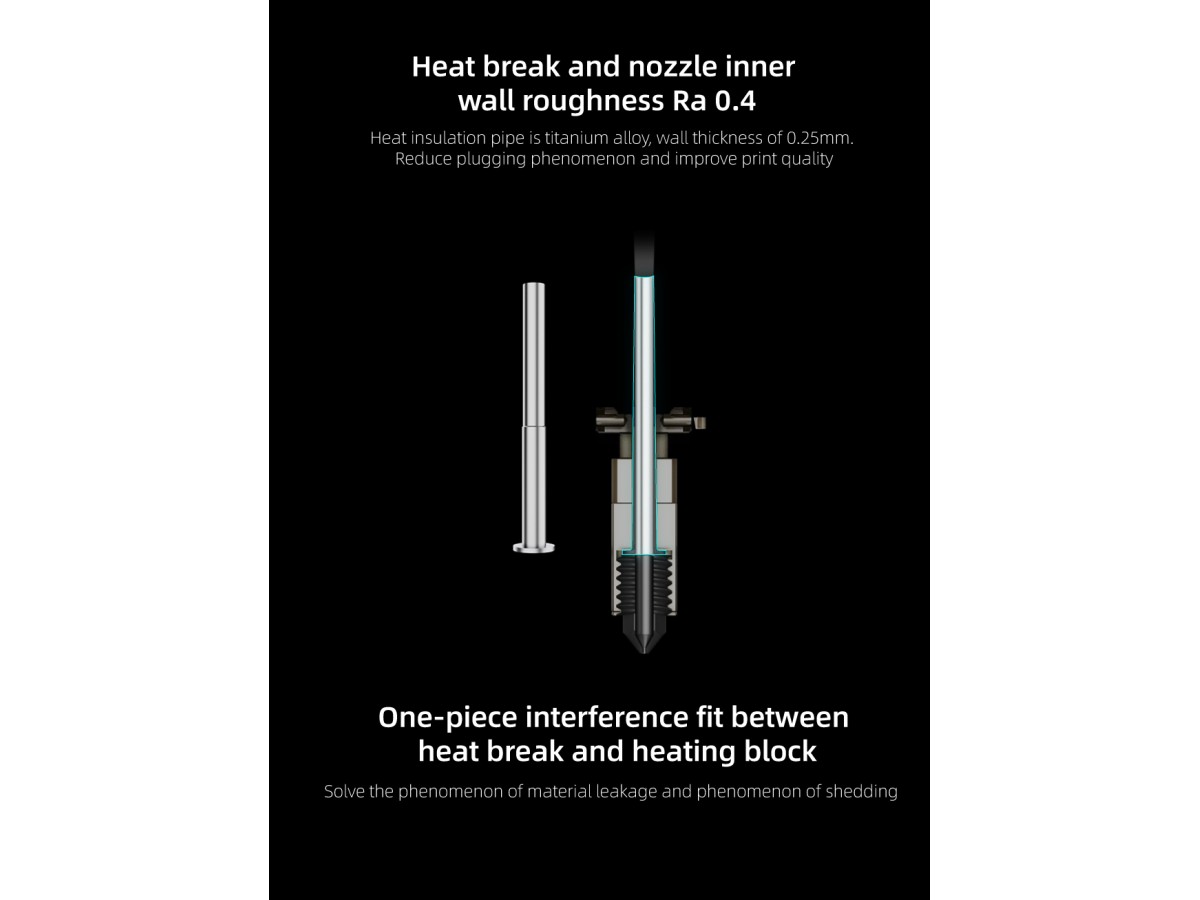 Heat break and nozzle inner wall roughness Ra 0.4

Heat insulation pipe is titanium alloy, wall thickness of 0.25mm.
Reduce plugging phenomenon and improve print quality

One-piece interference fit between heat break and heating block

Solve the phenomenon of material leakage and phenomenon of shedding